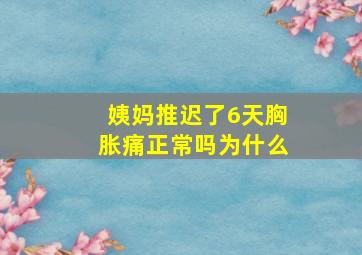 姨妈推迟了6天胸胀痛正常吗为什么